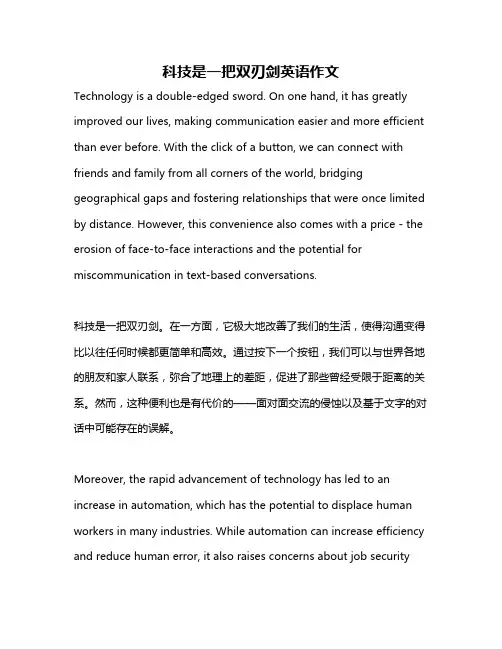 科技是一把双刃剑英语作文

Technology is a double-edged sword. On one hand, it has greatly improved our lives, making communication easier and more efficient than ever before. With the click of a button, we can connect with friends and family from all corners of the world, bridging geographical gaps and fostering relationships that were once limited by distance. However, this convenience also comes with a price - the erosion of face-to-face interactions and the potential for miscommunication in text-based conversations.

科技是一把双刃剑。在一方面，它极大地改善了我们的生活，使得沟通变得比以往任何时候都更简单和高效。通过按下一个按钮，我们可以与世界各地的朋友和家人联系，弥合了地理上的差距，促进了那些曾经受限于距离的关系。然而，这种便利也是有代价的——面对面交流的侵蚀以及基于文字的对话中可能存在的误解。

Moreover, the rapid advancement of technology has led to an increase in automation, which has the potential to displace human workers in many industries. While automation can increase efficiency and reduce human error, it also raises concerns about job security